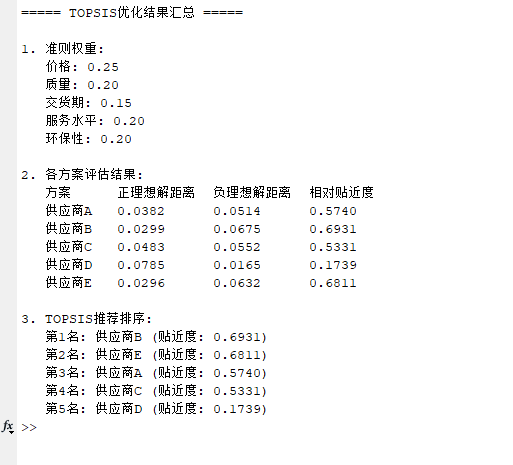 ===== TOPSIS优化结果汇总 =====

1. 准则权重:
价格: 0.25
质量: 0.20
交货期: 0.15
服务水平: 0.20
环保性: 0.20

2. 各方案评估结果:

| 方案 | 正理想解距离 | 负理想解距离 | 相对贴近度 |
|---|---|---|---|
| 供应商A | 0.0382 | 0.0514 | 0.5740 |
| 供应商B | 0.0299 | 0.0675 | 0.6931 |
| 供应商C | 0.0483 | 0.0552 | 0.5331 |
| 供应商D | 0.0785 | 0.0165 | 0.1739 |
| 供应商E | 0.0296 | 0.0632 | 0.6811 |

3. TOPSIS推荐排序:
第1名: 供应商B (贴近度: 0.6931)
第2名: 供应商E (贴近度: 0.6811)
第3名: 供应商A (贴近度: 0.5740)
第4名: 供应商C (贴近度: 0.5331)
第5名: 供应商D (贴近度: 0.1739)

fx >>